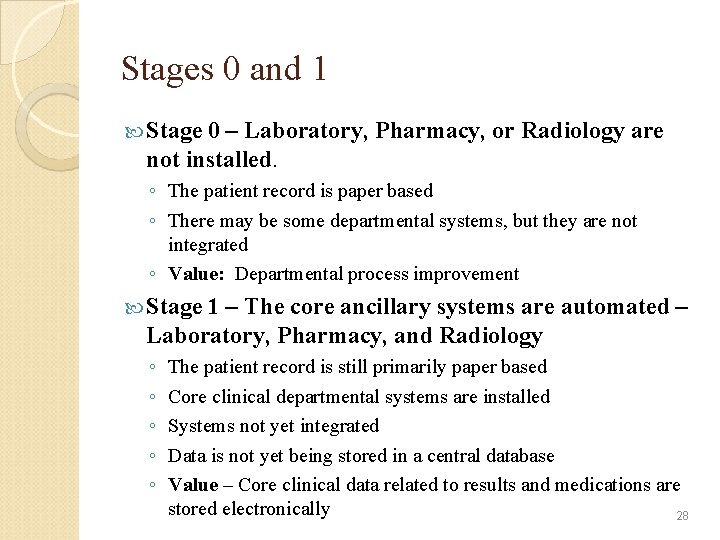 Stages 0 and 1

Stage 0 – Laboratory, Pharmacy, or Radiology are not installed.

◦ The patient record is paper based
◦ There may be some departmental systems, but they are not integrated
◦ Value: Departmental process improvement

Stage 1 – The core ancillary systems are automated – Laboratory, Pharmacy, and Radiology

◦ The patient record is still primarily paper based
◦ Core clinical departmental systems are installed
◦ Systems not yet integrated
◦ Data is not yet being stored in a central database
◦ Value – Core clinical data related to results and medications are stored electronically

28